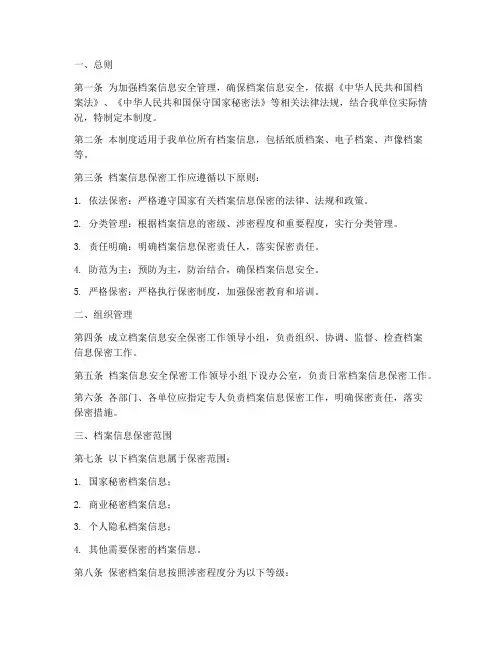 一、总则

第一条 为加强档案信息安全管理，确保档案信息安全，依据《中华人民共和国档案法》、《中华人民共和国保守国家秘密法》等相关法律法规，结合我单位实际情况，特制定本制度。

第二条 本制度适用于我单位所有档案信息，包括纸质档案、电子档案、声像档案等。

第三条 档案信息保密工作应遵循以下原则：

1. 依法保密：严格遵守国家有关档案信息保密的法律、法规和政策。

2. 分类管理：根据档案信息的密级、涉密程度和重要程度，实行分类管理。

3. 责任明确：明确档案信息保密责任人，落实保密责任。

4. 防范为主：预防为主，防治结合，确保档案信息安全。

5. 严格保密：严格执行保密制度，加强保密教育和培训。

二、组织管理

第四条 成立档案信息安全保密工作领导小组，负责组织、协调、监督、检查档案信息保密工作。

第五条 档案信息安全保密工作领导小组下设办公室，负责日常档案信息保密工作。

第六条 各部门、各单位应指定专人负责档案信息保密工作，明确保密责任，落实保密措施。

三、档案信息保密范围

第七条 以下档案信息属于保密范围：

1. 国家秘密档案信息；

2. 商业秘密档案信息；

3. 个人隐私档案信息；

4. 其他需要保密的档案信息。

第八条 保密档案信息按照涉密程度分为以下等级：